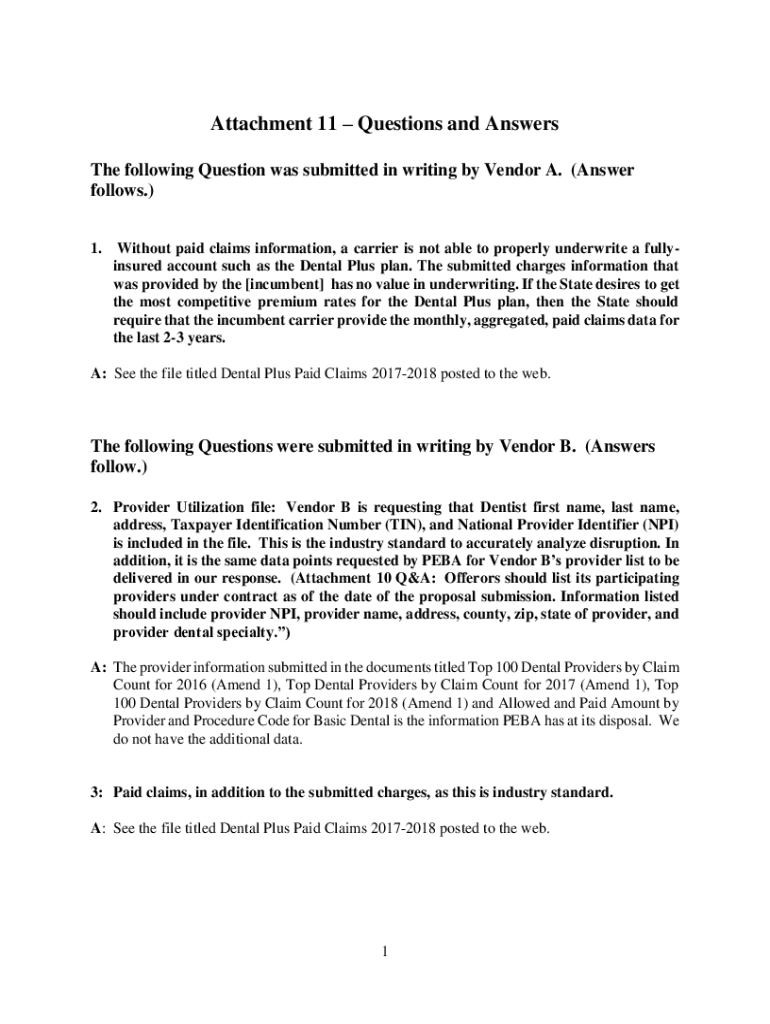 Attachment 11 – Questions and Answers

The following Question was submitted in writing by Vendor A. (Answer follows.)

1. Without paid claims information, a carrier is not able to properly underwrite a fully-insured account such as the Dental Plus plan. The submitted charges information that was provided by the [incumbent] has no value in underwriting. If the State desires to get the most competitive premium rates for the Dental Plus plan, then the State should require that the incumbent carrier provide the monthly, aggregated, paid claims data for the last 2-3 years.

A: See the file titled Dental Plus Paid Claims 2017-2018 posted to the web.

The following Questions were submitted in writing by Vendor B. (Answers follow.)

2. Provider Utilization file: Vendor B is requesting that Dentist first name, last name, address, Taxpayer Identification Number (TIN), and National Provider Identifier (NPI) is included in the file. This is the industry standard to accurately analyze disruption. In addition, it is the same data points requested by PEBA for Vendor B's provider list to be delivered in our response. (Attachment 10 Q&A: Offerors should list its participating providers under contract as of the date of the proposal submission. Information listed should include provider NPI, provider name, address, county, zip, state of provider, and provider dental specialty.")

A: The provider information submitted in the documents titled Top 100 Dental Providers by Claim Count for 2016 (Amend 1), Top Dental Providers by Claim Count for 2017 (Amend 1), Top 100 Dental Providers by Claim Count for 2018 (Amend 1) and Allowed and Paid Amount by Provider and Procedure Code for Basic Dental is the information PEBA has at its disposal. We do not have the additional data.

3: Paid claims, in addition to the submitted charges, as this is industry standard.

A: See the file titled Dental Plus Paid Claims 2017-2018 posted to the web.

1